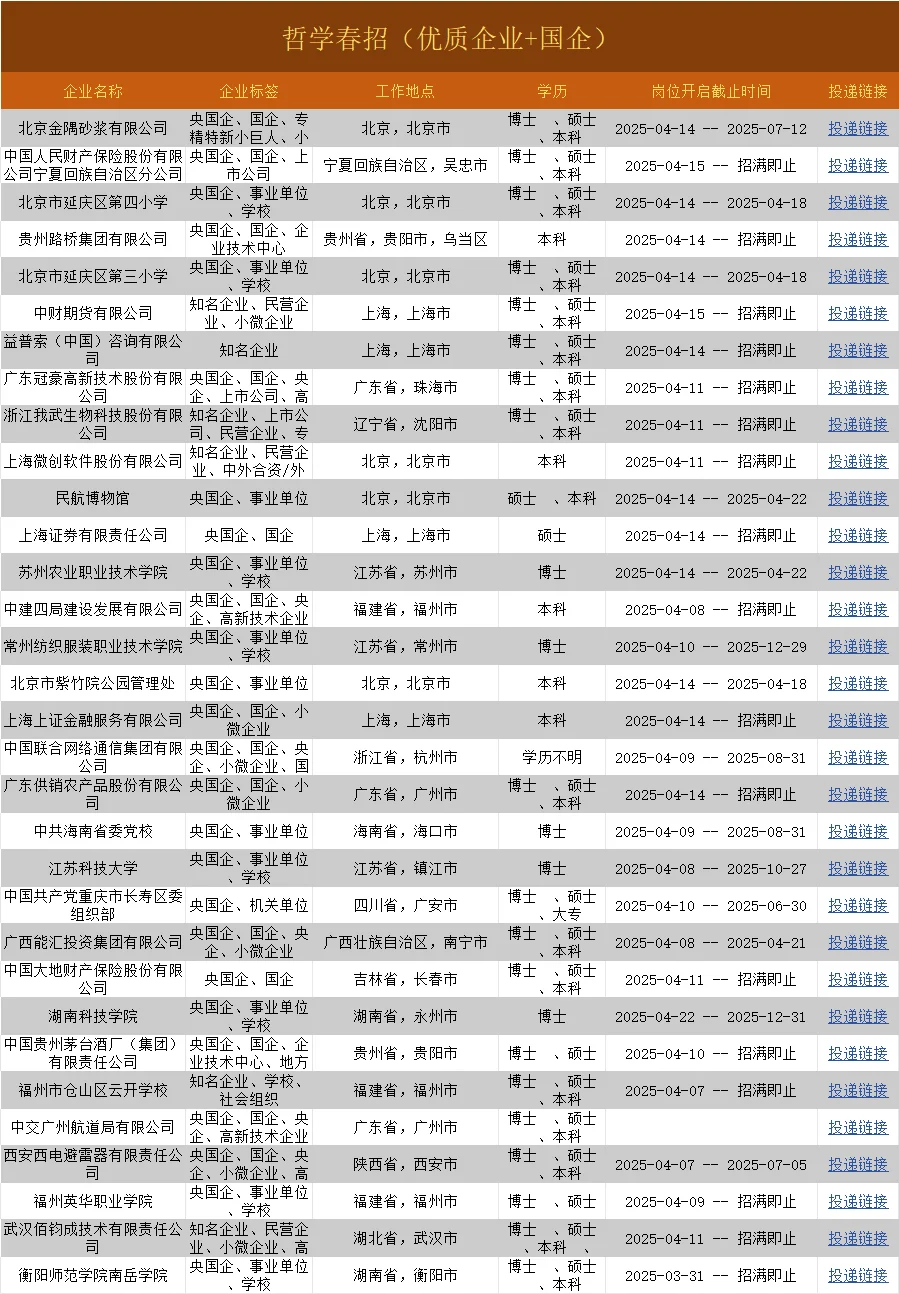 哲学春招（优质企业+国企）

| 企业名称 | 企业标签 | 工作地点 | 学历 | 岗位开启截止时间 | 投递链接 |
|---|---|---|---|---|---|
| 北京金隅砂浆有限公司 | 央国企、国企、专精特新小巨人、小 | 北京，北京市 | 博士 、硕士 、本科 | 2025-04-14 -- 2025-07-12 | 投递链接 |
| 中国人民财产保险股份有限公司宁夏回族自治区分公司 | 央国企、国企、上市公司 | 宁夏回族自治区，吴忠市 | 博士 、硕士 、本科 | 2025-04-15 -- 招满即止 | 投递链接 |
| 北京市延庆区第四小学 | 央国企、事业单位、学校 | 北京，北京市 | 博士 、硕士 、本科 | 2025-04-14 -- 2025-04-18 | 投递链接 |
| 贵州路桥集团有限公司 | 央国企、国企、企业技术中心 | 贵州省，贵阳市，乌当区 | 本科 | 2025-04-14 -- 招满即止 | 投递链接 |
| 北京市延庆区第三小学 | 央国企、事业单位、学校 | 北京，北京市 | 博士 、硕士 、本科 | 2025-04-14 -- 2025-04-18 | 投递链接 |
| 中财期货有限公司 | 知名企业、民营企业、小微企业 | 上海，上海市 | 博士 、硕士 、本科 | 2025-04-15 -- 招满即止 | 投递链接 |
| 益普索（中国）咨询有限公司 | 知名企业 | 上海，上海市 | 博士 、硕士 、本科 | 2025-04-14 -- 招满即止 | 投递链接 |
| 广东冠豪高新技术股份有限公司 | 央国企、国企、央企、上市公司、高 | 广东省，珠海市 | 博士 、硕士 、本科 | 2025-04-11 -- 招满即止 | 投递链接 |
| 浙江我武生物科技股份有限公司 | 知名企业、上市公司、民营企业、专 | 辽宁省，沈阳市 | 博士 、硕士 、本科 | 2025-04-11 -- 招满即止 | 投递链接 |
| 上海微创软件股份有限公司 | 知名企业、民营企业、中外合资/外 | 北京，北京市 | 本科 | 2025-04-11 -- 招满即止 | 投递链接 |
| 民航博物馆 | 央国企、事业单位 | 北京，北京市 | 硕士 、本科 | 2025-04-14 -- 2025-04-22 | 投递链接 |
| 上海证券有限责任公司 | 央国企、国企 | 上海，上海市 | 硕士 | 2025-04-14 -- 招满即止 | 投递链接 |
| 苏州农业职业技术学院 | 央国企、事业单位、学校 | 江苏省，苏州市 | 博士 | 2025-04-14 -- 2025-04-22 | 投递链接 |
| 中建四局建设发展有限公司 | 央国企、国企、央企、高新技术企业 | 福建省，福州市 | 本科 | 2025-04-08 -- 招满即止 | 投递链接 |
| 常州纺织服装职业技术学院 | 央国企、事业单位、学校 | 江苏省，常州市 | 博士 | 2025-04-10 -- 2025-12-29 | 投递链接 |
| 北京市紫竹院公园管理处 | 央国企、事业单位 | 北京，北京市 | 本科 | 2025-04-14 -- 2025-04-18 | 投递链接 |
| 上海上证金融服务有限公司 | 央国企、国企、小微企业 | 上海，上海市 | 本科 | 2025-04-14 -- 招满即止 | 投递链接 |
| 中国联合网络通信集团有限公司 | 央国企、国企、央企、小微企业、国 | 浙江省，杭州市 | 学历不明 | 2025-04-09 -- 2025-08-31 | 投递链接 |
| 广东供销农产品股份有限公司 | 央国企、国企、小微企业 | 广东省，广州市 | 博士 、硕士 、本科 | 2025-04-14 -- 招满即止 | 投递链接 |
| 中共海南省委党校 | 央国企、事业单位 | 海南省，海口市 | 博士 | 2025-04-09 -- 2025-08-31 | 投递链接 |
| 江苏科技大学 | 央国企、事业单位、学校 | 江苏省，镇江市 | 博士 | 2025-04-08 -- 2025-10-27 | 投递链接 |
| 中国共产党重庆市长寿区委组织部 | 央国企、机关单位 | 四川省，广安市 | 博士 、硕士 、大专 | 2025-04-10 -- 2025-06-30 | 投递链接 |
| 广西能汇投资集团有限公司 | 央国企、国企、央企、小微企业 | 广西壮族自治区，南宁市 | 博士 、硕士 、本科 | 2025-04-08 -- 2025-04-21 | 投递链接 |
| 中国大地财产保险股份有限公司 | 央国企、国企 | 吉林省，长春市 | 博士 、硕士 、本科 | 2025-04-11 -- 招满即止 | 投递链接 |
| 湖南科技学院 | 央国企、事业单位、学校 | 湖南省，永州市 | 博士 | 2025-04-22 -- 2025-12-31 | 投递链接 |
| 中国贵州茅台酒厂（集团）有限责任公司 | 央国企、国企、企业技术中心、地方 | 贵州省，贵阳市 | 博士 、硕士 | 2025-04-10 -- 招满即止 | 投递链接 |
| 福州市仓山区云开学校 | 知名企业、学校、社会组织 | 福建省，福州市 | 博士 、硕士 、本科 | 2025-04-07 -- 招满即止 | 投递链接 |
| 中交广州航道局有限公司 | 央国企、国企、央企、高新技术企业 | 广东省，广州市 | 博士 、硕士 、本科 | | 投递链接 |
| 西安西电避雷器有限责任公司 | 央国企、国企、央企、小微企业、高 | 陕西省，西安市 | 博士 、硕士 、本科 | 2025-04-07 -- 2025-07-05 | 投递链接 |
| 福州英华职业学院 | 央国企、事业单位、学校 | 福建省，福州市 | 博士 、硕士 | 2025-04-09 -- 招满即止 | 投递链接 |
| 武汉佰钧成技术有限责任公司 | 知名企业、民营企业、小微企业、高 | 湖北省，武汉市 | 博士 、硕士 、本科 、 | 2025-04-11 -- 招满即止 | 投递链接 |
| 衡阳师范学院南岳学院 | 央国企、事业单位、学校 | 湖南省，衡阳市 | 博士 、硕士 、本科 | 2025-03-31 -- 招满即止 | 投递链接 |